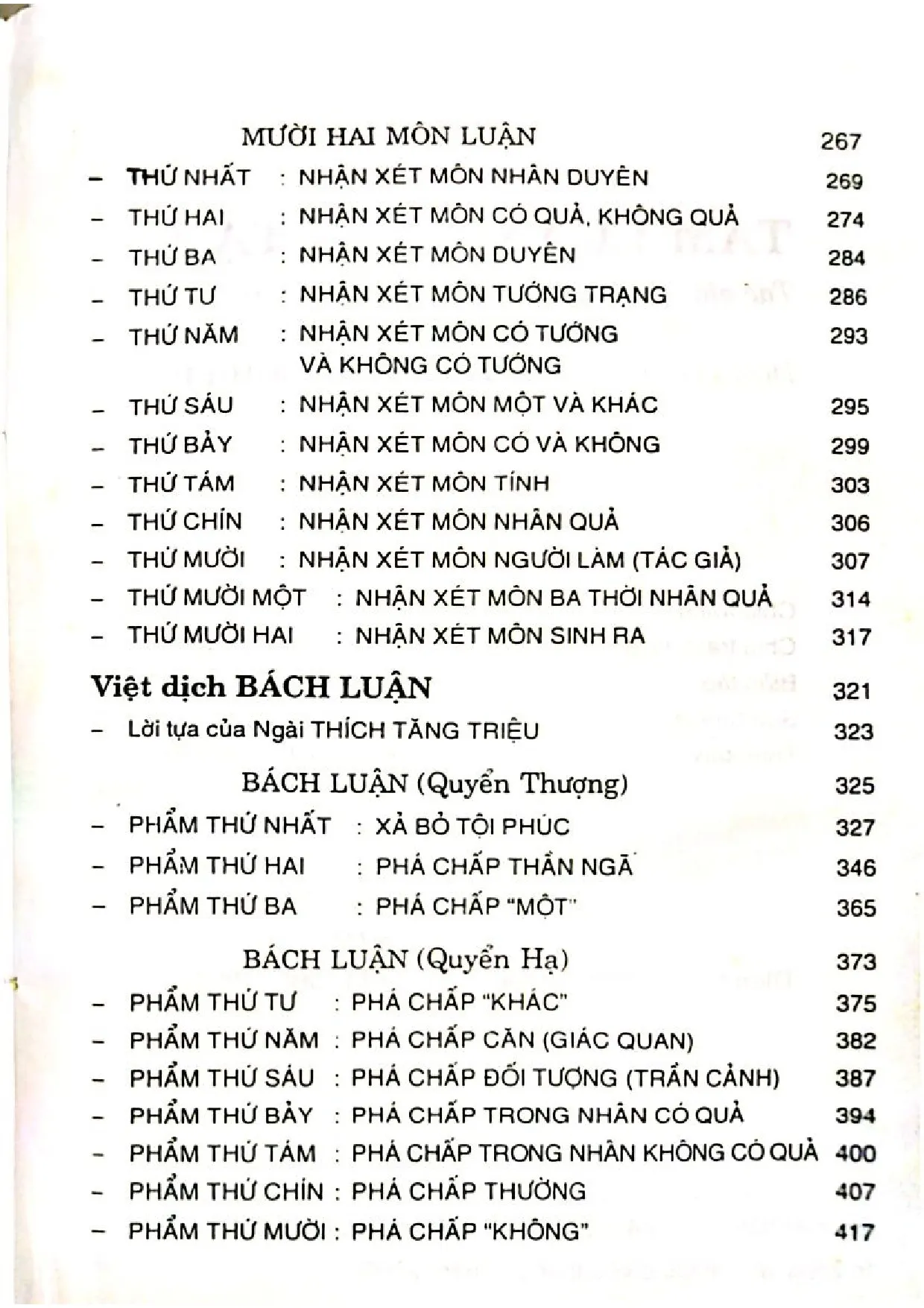 MƯỜI HAI MÔN LUẬN 267

- THỨ NHẤT : NHẬN XÉT MÔN NHÂN DUYÊN 269
- THỨ HAI : NHẬN XÉT MÔN CÓ QUẢ, KHÔNG QUẢ 274
- THỨ BA : NHẬN XÉT MÔN DUYÊN 284
- THỨ TƯ : NHẬN XÉT MÔN TƯỚNG TRẠNG 286
- THỨ NĂM : NHẬN XÉT MÔN CÓ TƯỚNG VÀ KHÔNG CÓ TƯỚNG 293
- THỨ SÁU : NHẬN XÉT MÔN MỘT VÀ KHÁC 295
- THỨ BẢY : NHẬN XÉT MÔN CÓ VÀ KHÔNG 299
- THỨ TÁM : NHẬN XÉT MÔN TÍNH 303
- THỨ CHÍN : NHẬN XÉT MÔN NHÂN QUẢ 306
- THỨ MƯỜI : NHẬN XÉT MÔN NGƯỜI LÀM (TÁC GIẢ) 307
- THỨ MƯỜI MỘT : NHẬN XÉT MÔN BA THỜI NHÂN QUẢ 314
- THỨ MƯỜI HAI : NHẬN XÉT MÔN SINH RA 317

Việt dịch BÁCH LUẬN 321

- Lời tựa của Ngài THÍCH TĂNG TRIỆU 323

BÁCH LUẬN (Quyển Thượng) 325

- PHẨM THỨ NHẤT : XẢ BỎ TỘI PHÚC 327
- PHẨM THỨ HAI : PHÁ CHẤP THẦN NGÃ 346
- PHẨM THỨ BA : PHÁ CHẤP "MỘT" 365

BÁCH LUẬN (Quyển Hạ) 373

- PHẨM THỨ TƯ : PHÁ CHẤP "KHÁC" 375
- PHẨM THỨ NĂM : PHÁ CHẤP CĂN (GIÁC QUAN) 382
- PHẨM THỨ SÁU : PHÁ CHẤP ĐỐI TƯỢNG (TRẦN CẢNH) 387
- PHẨM THỨ BẢY : PHÁ CHẤP TRONG NHÂN CÓ QUẢ 394
- PHẨM THỨ TÁM : PHÁ CHẤP TRONG NHÂN KHÔNG CÓ QUẢ 400
- PHẨM THỨ CHÍN : PHÁ CHẤP THƯỜNG 407
- PHẨM THỨ MƯỜI : PHÁ CHẤP "KHÔNG" 417